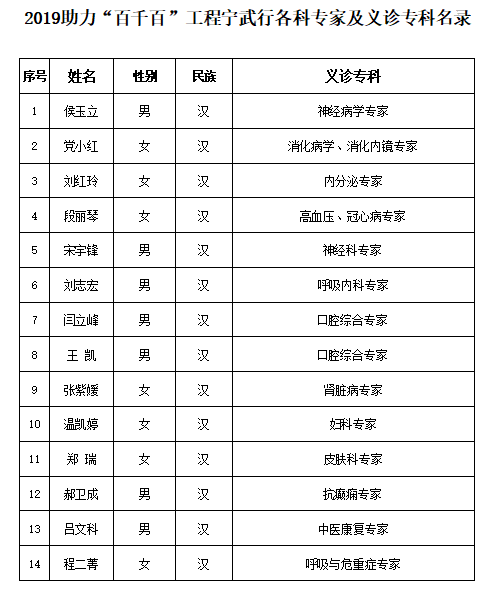 2019助力“百千百”工程宁武行各科专家及义诊专科名录

| 序号 | 姓名 | 性别 | 民族 | 义诊专科 |
|---|---|---|---|---|
| 1 | 侯玉立 | 男 | 汉 | 神经病学专家 |
| 2 | 党小红 | 女 | 汉 | 消化病学、消化内镜专家 |
| 3 | 刘红玲 | 女 | 汉 | 内分泌专家 |
| 4 | 段丽琴 | 女 | 汉 | 高血压、冠心病专家 |
| 5 | 宋宇锋 | 男 | 汉 | 神经科专家 |
| 6 | 刘志宏 | 男 | 汉 | 呼吸内科专家 |
| 7 | 闫立峰 | 男 | 汉 | 口腔综合专家 |
| 8 | 王 凯 | 男 | 汉 | 口腔综合专家 |
| 9 | 张紫媛 | 女 | 汉 | 肾脏病专家 |
| 10 | 温凯婷 | 女 | 汉 | 妇科专家 |
| 11 | 郑 瑞 | 女 | 汉 | 皮肤科专家 |
| 12 | 郝卫成 | 男 | 汉 | 抗癫痫专家 |
| 13 | 吕文科 | 男 | 汉 | 中医康复专家 |
| 14 | 程二菁 | 女 | 汉 | 呼吸与危重症专家 |